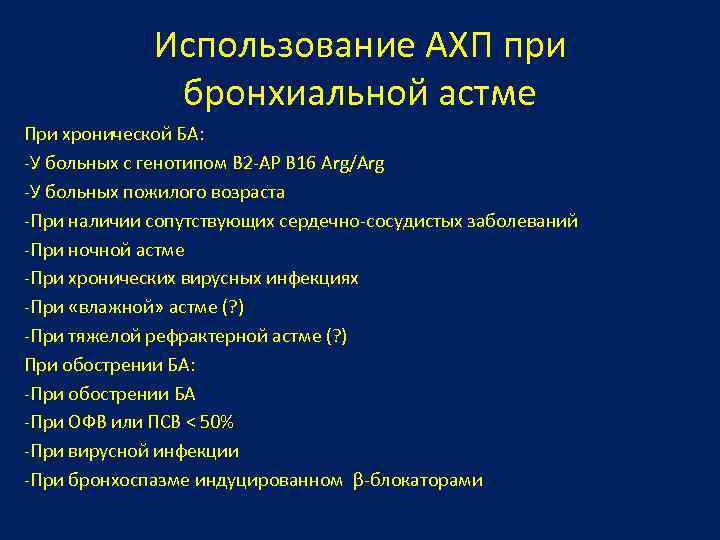 Использование АХП при бронхиальной астме

При хронической БА:
-У больных с генотипом В2-АР В16 Arg/Arg
-У больных пожилого возраста
-При наличии сопутствующих сердечно-сосудистых заболеваний
-При ночной астме
-При хронических вирусных инфекциях
-При «влажной» астме (?)
-При тяжелой рефрактерной астме (?)
При обострении БА:
-При обострении БА
-При ОФВ или ПСВ < 50%
-При вирусной инфекции
-При бронхоспазме индуцированном β-блокаторами